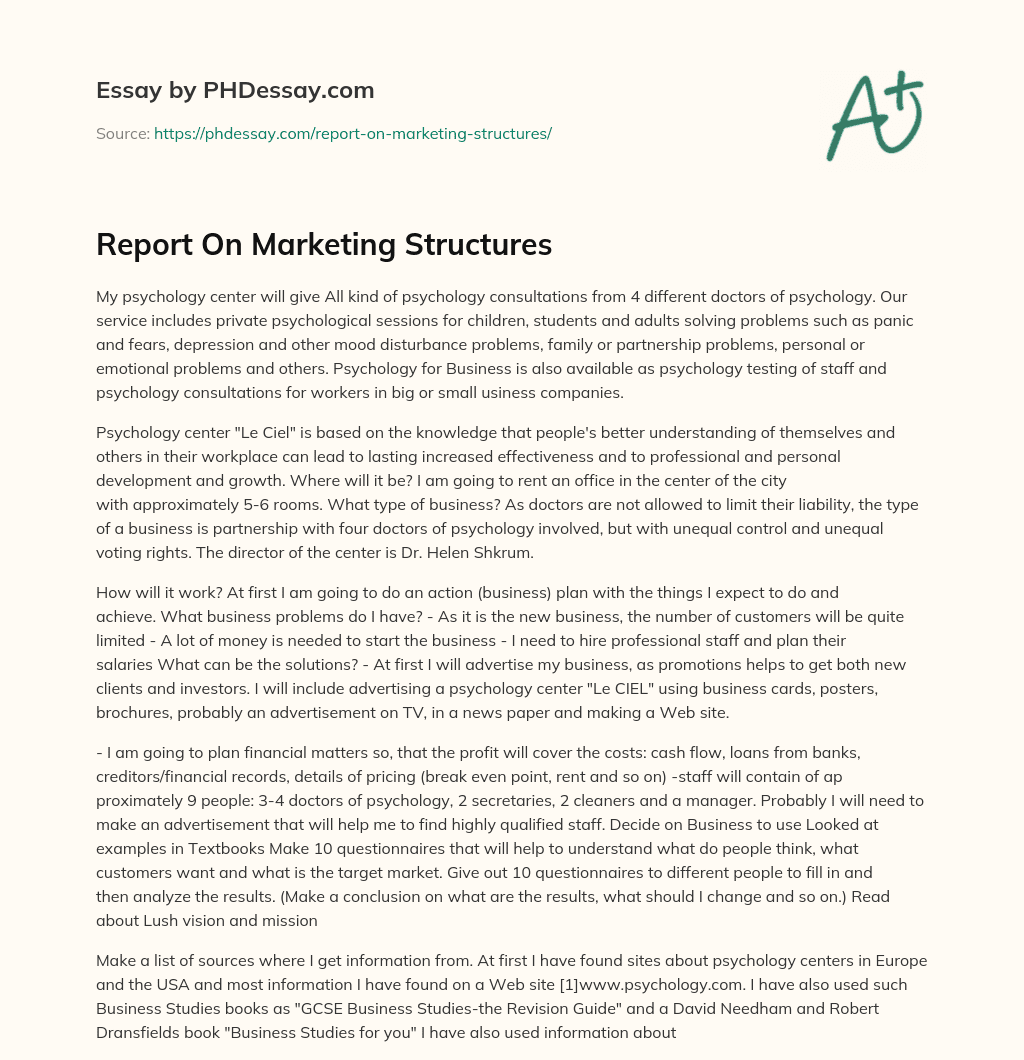 Essay by PHDessay.com

Source: https://phdessay.com/report-on-marketing-structures/

A+

Report On Marketing Structures

My psychology center will give All kind of psychology consultations from 4 different doctors of psychology. Our service includes private psychological sessions for children, students and adults solving problems such as panic and fears, depression and other mood disturbance problems, family or partnership problems, personal or emotional problems and others. Psychology for Business is also available as psychology testing of staff and psychology consultations for workers in big or small usiness companies.

Psychology center "Le Ciel" is based on the knowledge that people's better understanding of themselves and others in their workplace can lead to lasting increased effectiveness and to professional and personal development and growth. Where will it be? I am going to rent an office in the center of the city with approximately 5-6 rooms. What type of business? As doctors are not allowed to limit their liability, the type of a business is partnership with four doctors of psychology involved, but with unequal control and unequal voting rights. The director of the center is Dr. Helen Shkrum.

How will it work? At first I am going to do an action (business) plan with the things I expect to do and achieve. What business problems do I have? - As it is the new business, the number of customers will be quite limited - A lot of money is needed to start the business - I need to hire professional staff and plan their salaries What can be the solutions? - At first I will advertise my business, as promotions helps to get both new clients and investors. I will include advertising a psychology center "Le CIEL" using business cards, posters, brochures, probably an advertisement on TV, in a news paper and making a Web site.

- I am going to plan financial matters so, that the profit will cover the costs: cash flow, loans from banks, creditors/financial records, details of pricing (break even point, rent and so on) -staff will contain of ap proximately 9 people: 3-4 doctors of psychology, 2 secretaries, 2 cleaners and a manager. Probably I will need to make an advertisement that will help me to find highly qualified staff. Decide on Business to use Looked at examples in Textbooks Make 10 questionnaires that will help to understand what do people think, what customers want and what is the target market. Give out 10 questionnaires to different people to fill in and then analyze the results. (Make a conclusion on what are the results, what should I change and so on.) Read about Lush vision and mission

Make a list of sources where I get information from. At first I have found sites about psychology centers in Europe and the USA and most information I have found on a Web site [1]www.psychology.com. I have also used such Business Studies books as "GCSE Business Studies-the Revision Guide" and a David Needham and Robert Dransfields book "Business Studies for you" I have also used information about